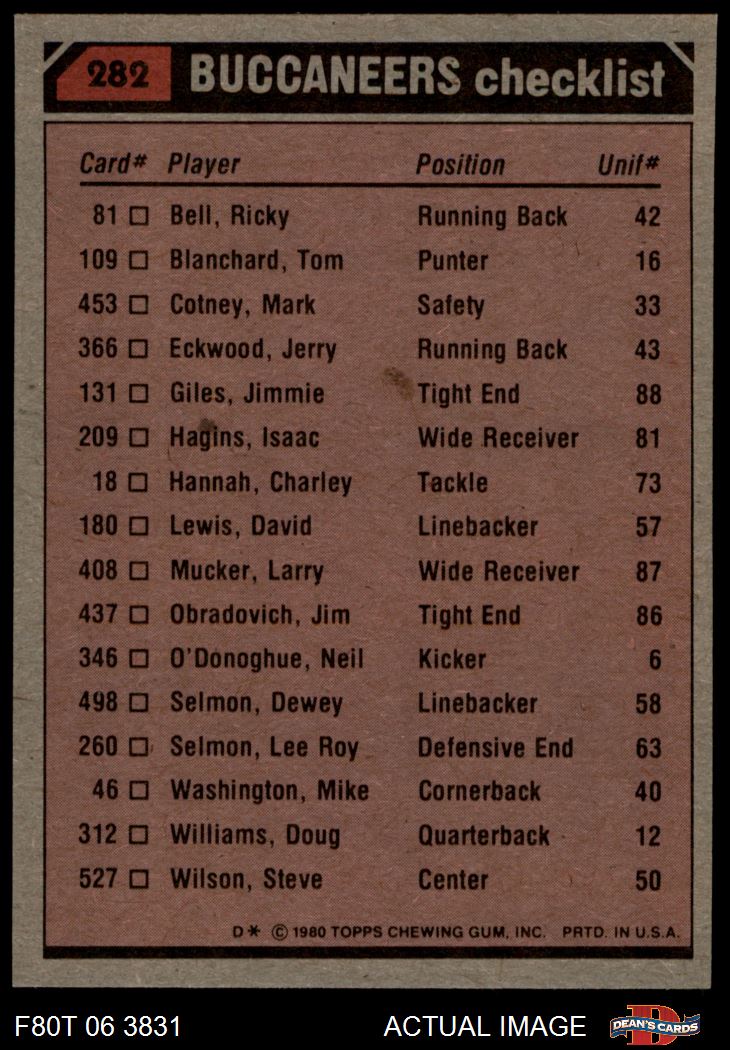 282 BUCCANEERS checklist

| Card# | Player | Position | Unif# |
|---|---|---|---|
| 81 ☐ | Bell, Ricky | Running Back | 42 |
| 109 ☐ | Blanchard, Tom | Punter | 16 |
| 453 ☐ | Cotney, Mark | Safety | 33 |
| 366 ☐ | Eckwood, Jerry | Running Back | 43 |
| 131 ☐ | Giles, Jimmie | Tight End | 88 |
| 209 ☐ | Hagins, Isaac | Wide Receiver | 81 |
| 18 ☐ | Hannah, Charley | Tackle | 73 |
| 180 ☐ | Lewis, David | Linebacker | 57 |
| 408 ☐ | Mucker, Larry | Wide Receiver | 87 |
| 437 ☐ | Obradovich, Jim | Tight End | 86 |
| 346 ☐ | O'Donoghue, Neil | Kicker | 6 |
| 498 ☐ | Selmon, Dewey | Linebacker | 58 |
| 260 ☐ | Selmon, Lee Roy | Defensive End | 63 |
| 46 ☐ | Washington, Mike | Cornerback | 40 |
| 312 ☐ | Williams, Doug | Quarterback | 12 |
| 527 ☐ | Wilson, Steve | Center | 50 |

D* © 1980 TOPPS CHEWING GUM, INC. PRTD. IN U.S.A.

F80T 06 3831 ACTUAL IMAGE DEAN'S CARDS